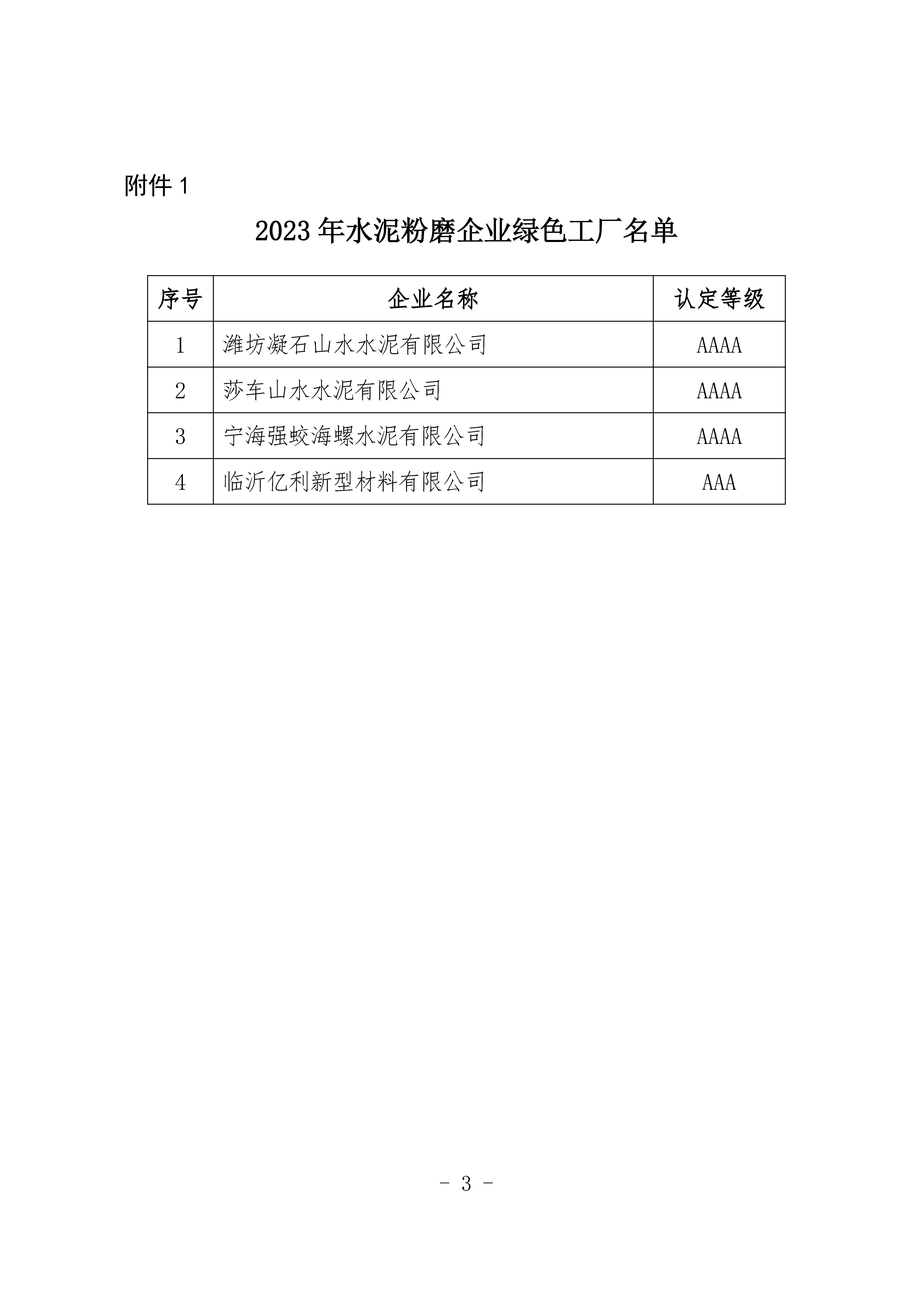 附件 1

2023 年水泥粉磨企业绿色工厂名单

| 序号 | 企业名称 | 认定等级 |
|---|---|---|
| 1 | 潍坊凝石山水水泥有限公司 | AAAA |
| 2 | 莎车山水水泥有限公司 | AAAA |
| 3 | 宁海强蛟海螺水泥有限公司 | AAAA |
| 4 | 临沂亿利新型材料有限公司 | AAA |

- 3 -